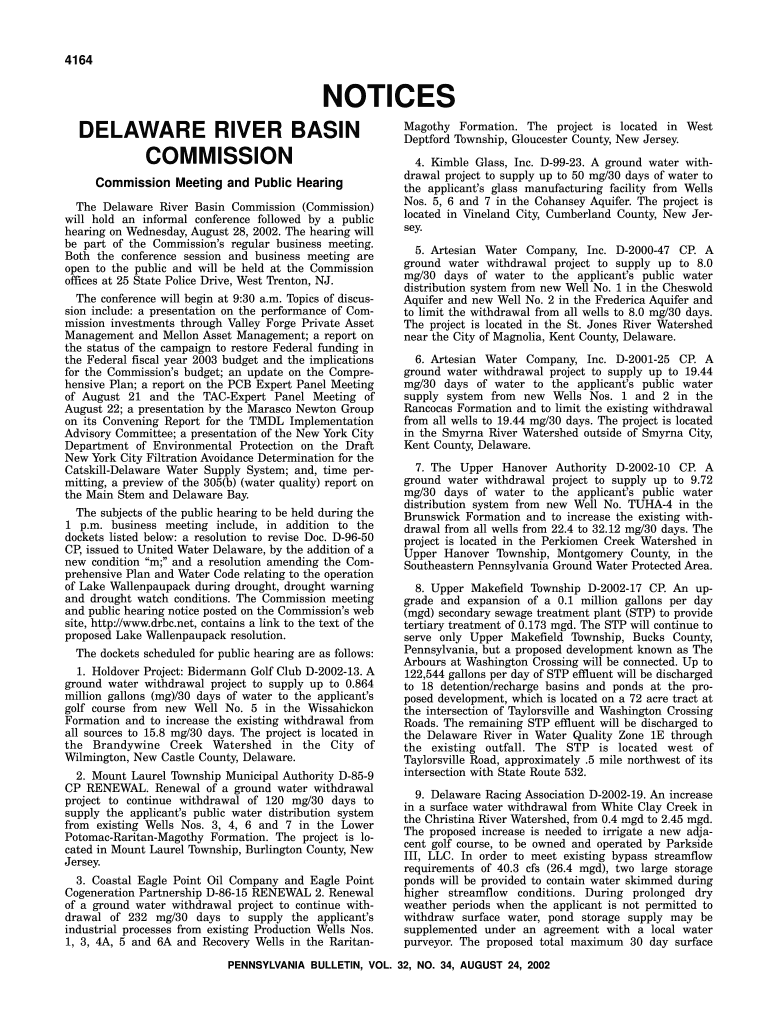 4164

NOTICES

DELAWARE RIVER BASIN COMMISSION

Commission Meeting and Public Hearing

The Delaware River Basin Commission (Commission) will hold an informal conference followed by a public hearing on Wednesday, August 28, 2002. The hearing will be part of the Commission's regular business meeting. Both the conference session and business meeting are open to the public and will be held at the Commission offices at 25 State Police Drive, West Trenton, NJ.

The conference will begin at 9:30 a.m. Topics of discussion include: a presentation on the performance of Commission investments through Valley Forge Private Asset Management and Mellon Asset Management; a report on the status of the campaign to restore Federal funding in the Federal fiscal year 2003 budget and the implications for the Commission's budget; an update on the Comprehensive Plan; a report on the PCB Expert Panel Meeting of August 21 and the TAC-Expert Panel Meeting of August 22; a presentation by the Marasco Newton Group on its Convening Report for the TMDL Implementation Advisory Committee; a presentation of the New York City Department of Environmental Protection on the Draft New York City Filtration Avoidance Determination for the Catskill-Delaware Water Supply System; and, time permitting, a preview of the 305(b) (water quality) report on the Main Stem and Delaware Bay.

The subjects of the public hearing to be held during the 1 p.m. business meeting include, in addition to the dockets listed below: a resolution to revise Doc. D-96-50 CP, issued to United Water Delaware, by the addition of a new condition "m;" and a resolution amending the Comprehensive Plan and Water Code relating to the operation of Lake Wallenpaupack during drought, drought warning and drought watch conditions. The Commission meeting and public hearing notice posted on the Commission's web site, http://www.drbc.net, contains a link to the text of the proposed Lake Wallenpaupack resolution.

The dockets scheduled for public hearing are as follows:

1. Holdover Project: Bidermann Golf Club D-2002-13. A ground water withdrawal project to supply up to 0.864 million gallons (mg)/30 days of water to the applicant's golf course from new Well No. 5 in the Wissahickon Formation and to increase the existing withdrawal from all sources to 15.8 mg/30 days. The project is located in the Brandywine Creek Watershed in the City of Wilmington, New Castle County, Delaware.

2. Mount Laurel Township Municipal Authority D-85-9 CP RENEWAL. Renewal of a ground water withdrawal project to continue withdrawal of 120 mg/30 days to supply the applicant's public water distribution system from existing Wells Nos. 3, 4, 6 and 7 in the Lower Potomac-Raritan-Magothy Formation. The project is located in Mount Laurel Township, Burlington County, New Jersey.

3. Coastal Eagle Point Oil Company and Eagle Point Cogeneration Partnership D-86-15 RENEWAL 2. Renewal of a ground water withdrawal project to continue withdrawal of 232 mg/30 days to supply the applicant's industrial processes from existing Production Wells Nos. 1, 3, 4A, 5 and 6A and Recovery Wells in the Raritan-Magothy Formation. The project is located in West Deptford Township, Gloucester County, New Jersey.

4. Kimble Glass, Inc. D-99-23. A ground water withdrawal project to supply up to 50 mg/30 days of water to the applicant's glass manufacturing facility from Wells Nos. 5, 6 and 7 in the Cohansey Aquifer. The project is located in Vineland City, Cumberland County, New Jersey.

5. Artesian Water Company, Inc. D-2000-47 CP. A ground water withdrawal project to supply up to 8.0 mg/30 days of water to the applicant's public water distribution system from new Well No. 1 in the Cheswold Aquifer and new Well No. 2 in the Frederica Aquifer and to limit the withdrawal from all wells to 8.0 mg/30 days. The project is located in the St. Jones River Watershed near the City of Magnolia, Kent County, Delaware.

6. Artesian Water Company, Inc. D-2001-25 CP. A ground water withdrawal project to supply up to 19.44 mg/30 days of water to the applicant's public water supply system from new Wells Nos. 1 and 2 in the Rancocas Formation and to limit the existing withdrawal from all wells to 19.44 mg/30 days. The project is located in the Smyrna River Watershed outside of Smyrna City, Kent County, Delaware.

7. The Upper Hanover Authority D-2002-10 CP. A ground water withdrawal project to supply up to 9.72 mg/30 days of water to the applicant's public water distribution system from new Well No. TUHA-4 in the Brunswick Formation and to increase the existing withdrawal from all wells from 22.4 to 32.12 mg/30 days. The project is located in the Perkiomen Creek Watershed in Upper Hanover Township, Montgomery County, in the Southeastern Pennsylvania Ground Water Protected Area.

8. Upper Makefield Township D-2002-17 CP. An upgrade and expansion of a 0.1 million gallons per day (mgd) secondary sewage treatment plant (STP) to provide tertiary treatment of 0.173 mgd. The STP will continue to serve only Upper Makefield Township, Bucks County, Pennsylvania, but a proposed development known as The Arbours at Washington Crossing will be connected. Up to 122,544 gallons per day of STP effluent will be discharged to 18 detention/recharge basins and ponds at the proposed development, which is located on a 72 acre tract at the intersection of Taylorsville and Washington Crossing Roads. The remaining STP effluent will be discharged to the Delaware River in Water Quality Zone 1E through the existing outfall. The STP is located west of Taylorsville Road, approximately .5 mile northwest of its intersection with State Route 532.

9. Delaware Racing Association D-2002-19. An increase in a surface water withdrawal from White Clay Creek in the Christina River Watershed, from 0.4 mgd to 2.45 mgd. The proposed increase is needed to irrigate a new adjacent golf course, to be owned and operated by Parkside III, LLC. In order to meet existing bypass streamflow requirements of 40.3 cfs (26.4 mgd), two large storage ponds will be provided to contain water skimmed during higher streamflow conditions. During prolonged dry weather periods when the applicant is not permitted to withdraw surface water, pond storage supply may be supplemented under an agreement with a local water purveyor. The proposed total maximum 30 day surface

PENNSYLVANIA BULLETIN, VOL. 32, NO. 34, AUGUST 24, 2002